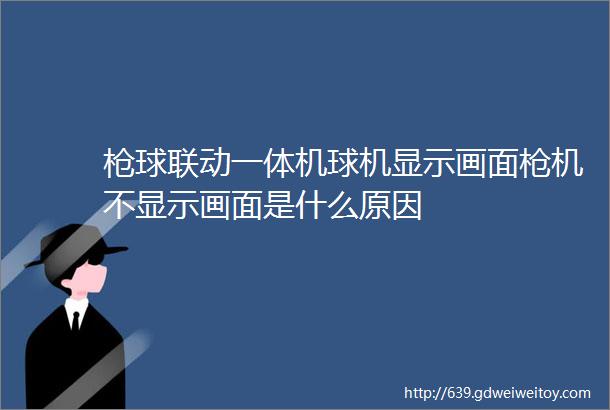 枪球联动一体机球机显示画面枪机不显示画面是什么原因

http://639.gdweiweitoy.com